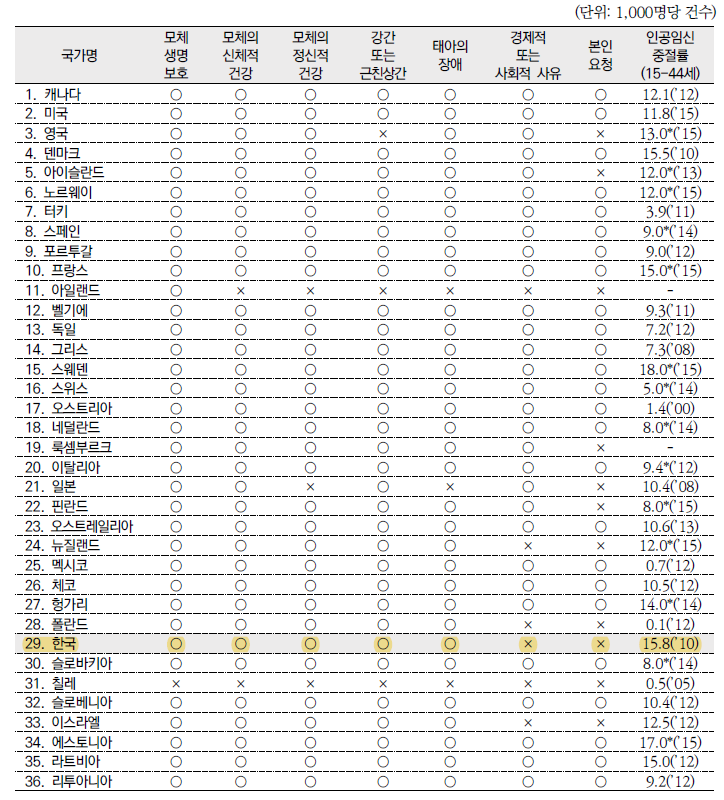 (단위: 1,000명당 건수)

| 국가명 | 모체 생명 보호 | 모체의 신체적 건강 | 모체의 정신적 건강 | 강간 또는 근친상간 | 태아의 장애 | 경제적 또는 사회적 사유 | 본인 요청 | 인공임신 중절률 (15-44세) |
|---|---|---|---|---|---|---|---|---|
| 1. 캐나다 | ○ | ○ | ○ | ○ | ○ | ○ | ○ | 12.1('12) |
| 2. 미국 | ○ | ○ | ○ | ○ | ○ | ○ | ○ | 11.8('15) |
| 3. 영국 | ○ | ○ | ○ | × | ○ | ○ | × | 13.0*('15) |
| 4. 덴마크 | ○ | ○ | ○ | ○ | ○ | ○ | ○ | 15.5('10) |
| 5. 아이슬란드 | ○ | ○ | ○ | ○ | ○ | ○ | × | 12.0*('13) |
| 6. 노르웨이 | ○ | ○ | ○ | ○ | ○ | ○ | ○ | 12.0*('15) |
| 7. 터키 | ○ | ○ | ○ | ○ | ○ | ○ | ○ | 3.9('11) |
| 8. 스페인 | ○ | ○ | ○ | ○ | ○ | ○ | ○ | 9.0*('14) |
| 9. 포르투갈 | ○ | ○ | ○ | ○ | ○ | ○ | ○ | 9.0('12) |
| 10. 프랑스 | ○ | ○ | ○ | ○ | ○ | ○ | ○ | 15.0*('15) |
| 11. 아일랜드 | ○ | × | × | × | × | × | × | - |
| 12. 벨기에 | ○ | ○ | ○ | ○ | ○ | ○ | ○ | 9.3('11) |
| 13. 독일 | ○ | ○ | ○ | ○ | ○ | ○ | ○ | 7.2('12) |
| 14. 그리스 | ○ | ○ | ○ | ○ | ○ | ○ | ○ | 7.3('08) |
| 15. 스웨덴 | ○ | ○ | ○ | ○ | ○ | ○ | ○ | 18.0*('15) |
| 16. 스위스 | ○ | ○ | ○ | ○ | ○ | ○ | ○ | 5.0*('14) |
| 17. 오스트리아 | ○ | ○ | ○ | ○ | ○ | ○ | ○ | 1.4('00) |
| 18. 네덜란드 | ○ | ○ | ○ | ○ | ○ | ○ | ○ | 8.0*('14) |
| 19. 룩셈부르크 | ○ | ○ | ○ | ○ | ○ | ○ | × | - |
| 20. 이탈리아 | ○ | ○ | ○ | ○ | ○ | ○ | ○ | 9.4*('12) |
| 21. 일본 | ○ | ○ | × | ○ | × | ○ | × | 10.4('08) |
| 22. 핀란드 | ○ | ○ | ○ | ○ | ○ | ○ | × | 8.0*('15) |
| 23. 오스트레일리아 | ○ | ○ | ○ | ○ | ○ | ○ | ○ | 10.6('13) |
| 24. 뉴질랜드 | ○ | ○ | ○ | ○ | ○ | × | × | 12.0*('15) |
| 25. 멕시코 | ○ | ○ | ○ | ○ | ○ | ○ | ○ | 0.7('12) |
| 26. 체코 | ○ | ○ | ○ | ○ | ○ | ○ | ○ | 10.5('12) |
| 27. 헝가리 | ○ | ○ | ○ | ○ | ○ | ○ | ○ | 14.0*('14) |
| 28. 폴란드 | ○ | ○ | ○ | ○ | ○ | × | × | 0.1('12) |
| 29. 한국 | ○ | ○ | ○ | ○ | ○ | × | × | 15.8('10) |
| 30. 슬로바키아 | ○ | ○ | ○ | ○ | ○ | ○ | ○ | 8.0*('14) |
| 31. 칠레 | × | × | × | × | × | × | × | 0.5('05) |
| 32. 슬로베니아 | ○ | ○ | ○ | ○ | ○ | ○ | ○ | 10.4('12) |
| 33. 이스라엘 | ○ | ○ | ○ | ○ | ○ | × | × | 12.5('12) |
| 34. 에스토니아 | ○ | ○ | ○ | ○ | ○ | ○ | ○ | 17.0*('15) |
| 35. 라트비아 | ○ | ○ | ○ | ○ | ○ | ○ | ○ | 15.0('12) |
| 36. 리투아니아 | ○ | ○ | ○ | ○ | ○ | ○ | ○ | 9.2('12) |